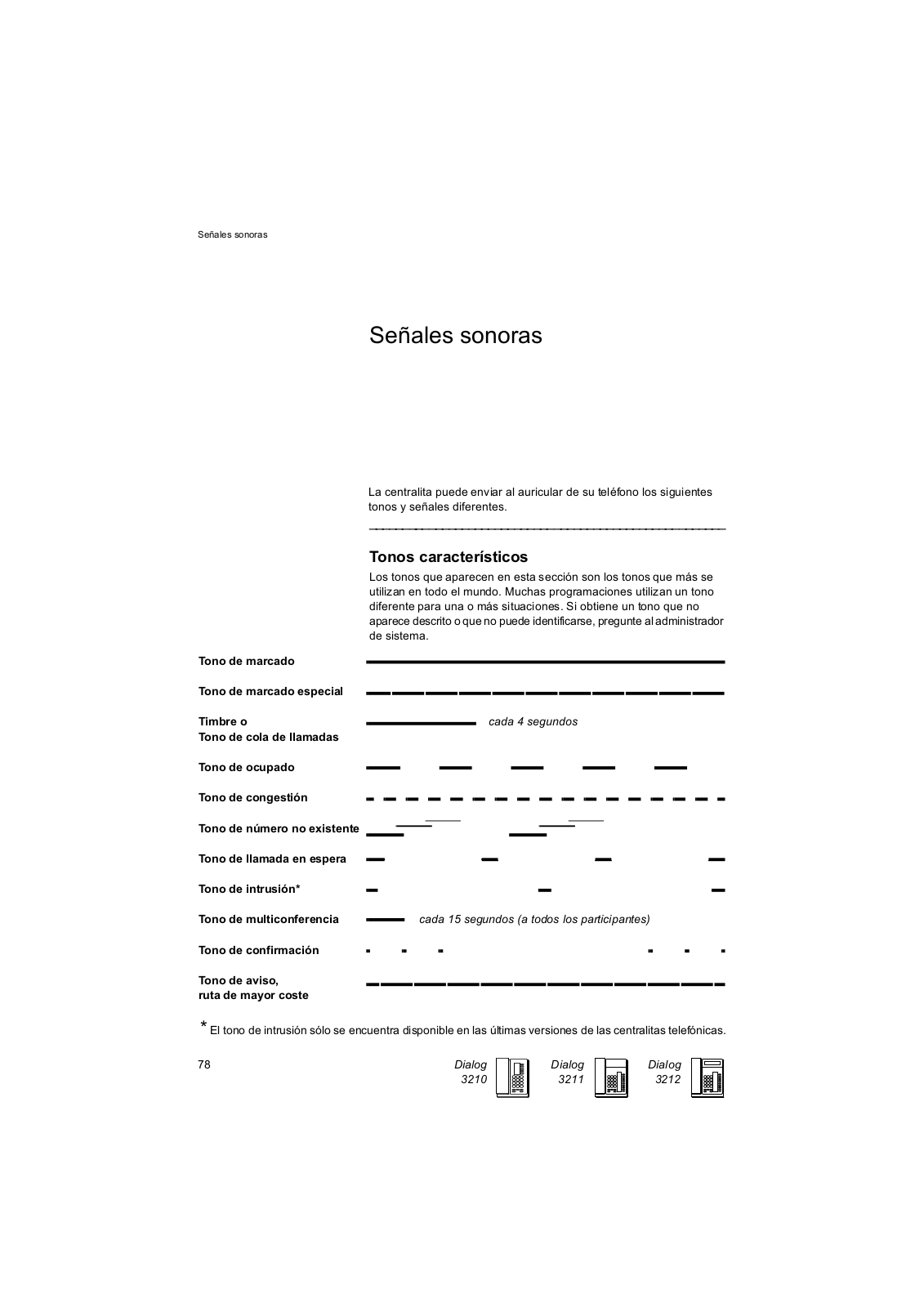 Señales sonoras

Señales sonoras

La centralita puede enviar al auricular de su teléfono los siguientes tonos y señales diferentes.

Tonos característicos

Los tonos que aparecen en esta sección son los tonos que más se utilizan en todo el mundo. Muchas programaciones utilizan un tono diferente para una o más situaciones. Si obtiene un tono que no aparece descrito o que no puede identificarse, pregunte al administrador de sistema.

Tono de marcado

Tono de marcado especial

Timbre o
Tono de cola de llamadas

cada 4 segundos

Tono de ocupado

Tono de congestión

Tono de número no existente

Tono de llamada en espera

Tono de intrusión*

Tono de multiconferencia

cada 15 segundos (a todos los participantes)

Tono de confirmación

Tono de aviso,
ruta de mayor coste

* El tono de intrusión sólo se encuentra disponible en las últimas versiones de las centralitas telefónicas.

78

Dialog 3210

Dialog 3211

Dialog 3212